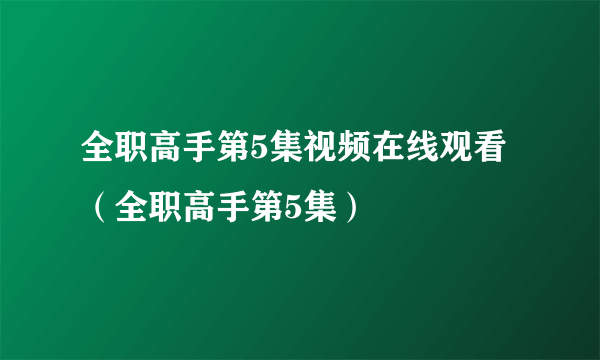 全职高手第5集视频在线观看（全职高手第5集）